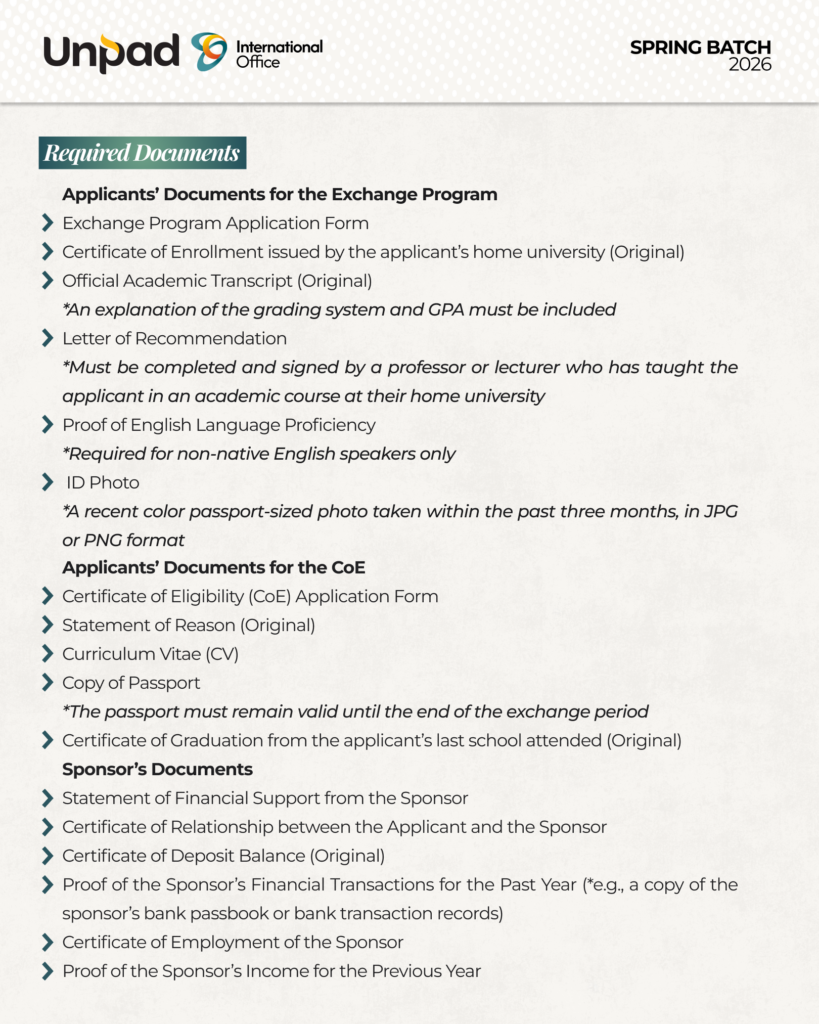 Unpad International Office

SPRING BATCH 2026

Required Documents

Applicants' Documents for the Exchange Program

Exchange Program Application Form

Certificate of Enrollment issued by the applicant's home university (Original)

Official Academic Transcript (Original)

*An explanation of the grading system and GPA must be included

Letter of Recommendation

*Must be completed and signed by a professor or lecturer who has taught the applicant in an academic course at their home university

Proof of English Language Proficiency

*Required for non-native English speakers only

ID Photo

*A recent color passport-sized photo taken within the past three months, in JPG or PNG format

Applicants' Documents for the CoE

Certificate of Eligibility (CoE) Application Form

Statement of Reason (Original)

Curriculum Vitae (CV)

Copy of Passport

*The passport must remain valid until the end of the exchange period

Certificate of Graduation from the applicant's last school attended (Original)

Sponsor's Documents

Statement of Financial Support from the Sponsor

Certificate of Relationship between the Applicant and the Sponsor

Certificate of Deposit Balance (Original)

Proof of the Sponsor's Financial Transactions for the Past Year (*e.g., a copy of the sponsor's bank passbook or bank transaction records)

Certificate of Employment of the Sponsor

Proof of the Sponsor's Income for the Previous Year